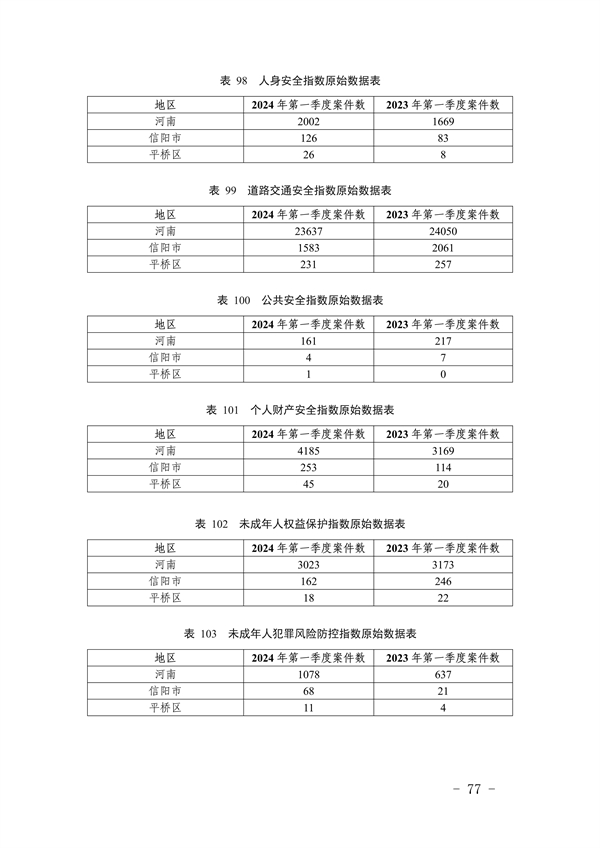 表 98　人身安全指数原始数据表

| 地区 | 2024 年第一季度案件数 | 2023 年第一季度案件数 |
|---|---|---|
| 河南 | 2002 | 1669 |
| 信阳市 | 126 | 83 |
| 平桥区 | 26 | 8 |

表 99　道路交通安全指数原始数据表

| 地区 | 2024 年第一季度案件数 | 2023 年第一季度案件数 |
|---|---|---|
| 河南 | 23637 | 24050 |
| 信阳市 | 1583 | 2061 |
| 平桥区 | 231 | 257 |

表 100　公共安全指数原始数据表

| 地区 | 2024 年第一季度案件数 | 2023 年第一季度案件数 |
|---|---|---|
| 河南 | 161 | 217 |
| 信阳市 | 4 | 7 |
| 平桥区 | 1 | 0 |

表 101　个人财产安全指数原始数据表

| 地区 | 2024 年第一季度案件数 | 2023 年第一季度案件数 |
|---|---|---|
| 河南 | 4185 | 3169 |
| 信阳市 | 253 | 114 |
| 平桥区 | 45 | 20 |

表 102　未成年人权益保护指数原始数据表

| 地区 | 2024 年第一季度案件数 | 2023 年第一季度案件数 |
|---|---|---|
| 河南 | 3023 | 3173 |
| 信阳市 | 162 | 246 |
| 平桥区 | 18 | 22 |

表 103　未成年人犯罪风险防控指数原始数据表

| 地区 | 2024 年第一季度案件数 | 2023 年第一季度案件数 |
|---|---|---|
| 河南 | 1078 | 637 |
| 信阳市 | 68 | 21 |
| 平桥区 | 11 | 4 |

- 77 -